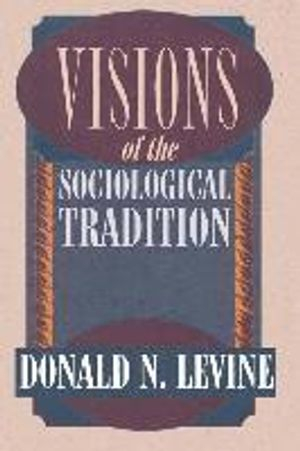 VISIONS
of the
SOCIOLOGICAL
TRADITION

DONALD N. LEVINE